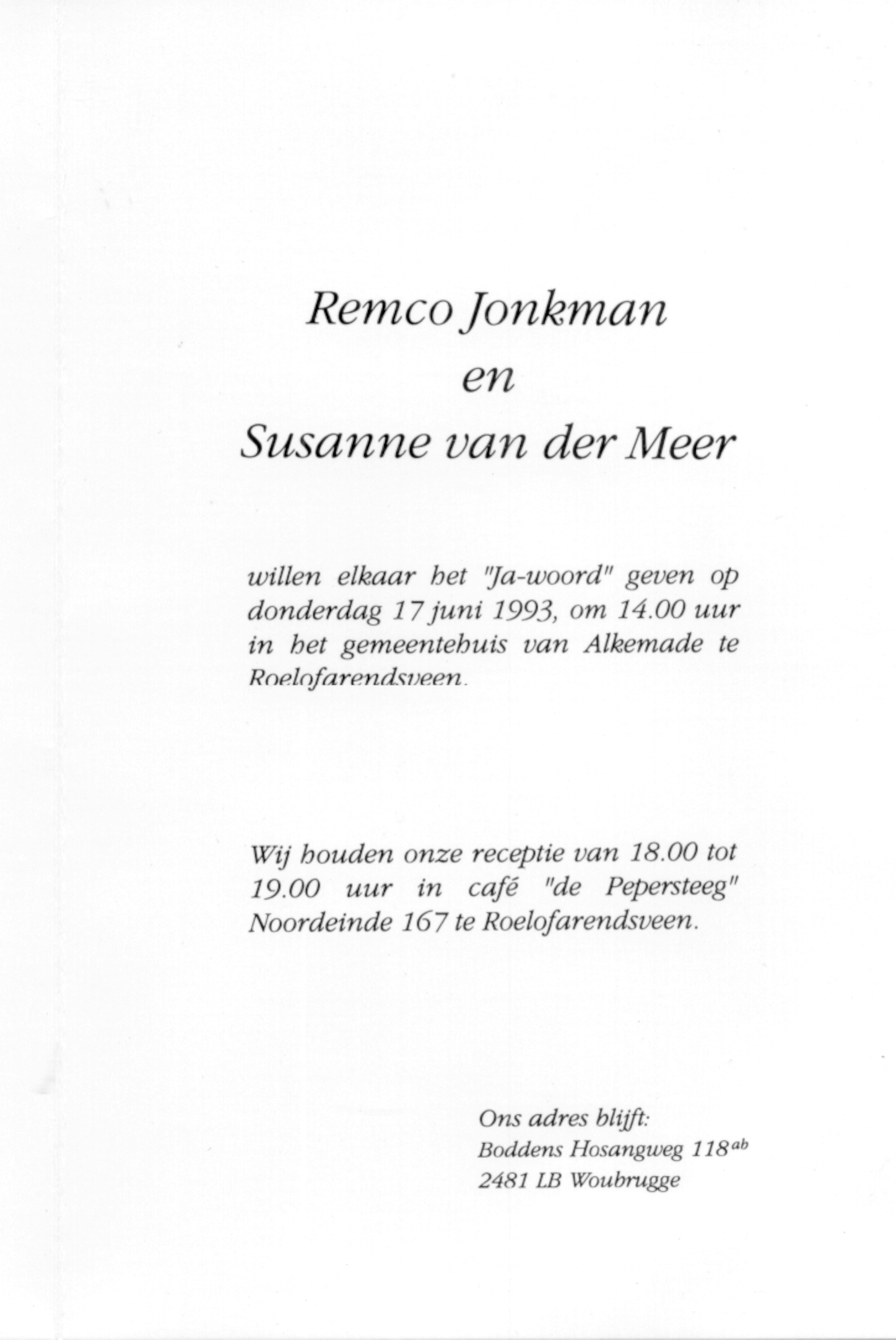 Remco Jonkman
en
Susanne van der Meer

willen elkaar het "Ja-woord" geven op donderdag 17 juni 1993, om 14.00 uur in het gemeentehuis van Alkemade te Roelofarendsveen.

Wij houden onze receptie van 18.00 tot 19.00 uur in café "de Pepersteeg" Noordeinde 167 te Roelofarendsveen.

Ons adres blijft:
Boddens Hosangweg 118$^{ab}$
2481 LB Woubrugge